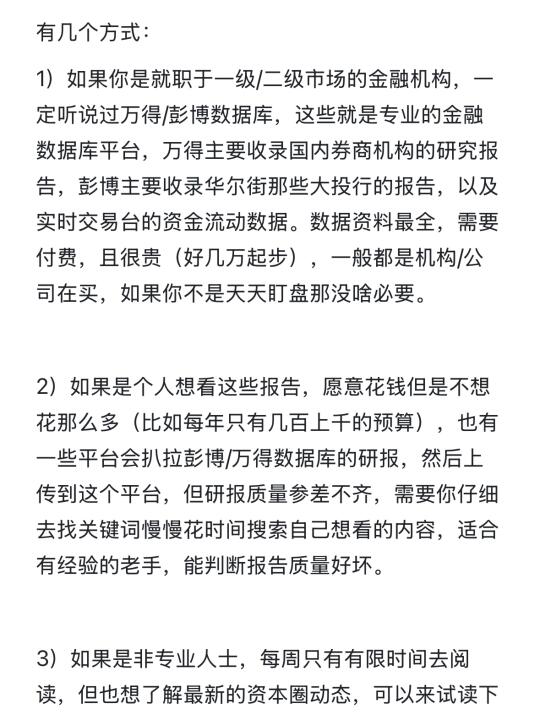 有几个方式：

1）如果你是就职于一级/二级市场的金融机构，一定听说过万得/彭博数据库，这些就是专业的金融数据库平台，万得主要收录国内券商机构的研究报告，彭博主要收录华尔街那些大投行的报告，以及实时交易台的资金流动数据。数据资料最全，需要付费，且很贵（好几万起步），一般都是机构/公司在买，如果你不是天天盯盘那没啥必要。

2）如果是个人想看这些报告，愿意花钱但是不想花那么多（比如每年只有几百上千的预算），也有一些平台会扒拉彭博/万得数据库的研报，然后上传到这个平台，但研报质量参差不齐，需要你仔细去找关键词慢慢花时间搜索自己想看的内容，适合有经验的老手，能判断报告质量好坏。

3）如果是非专业人士，每周只有有限时间去阅读，但也想了解最新的资本圈动态，可以来试读下